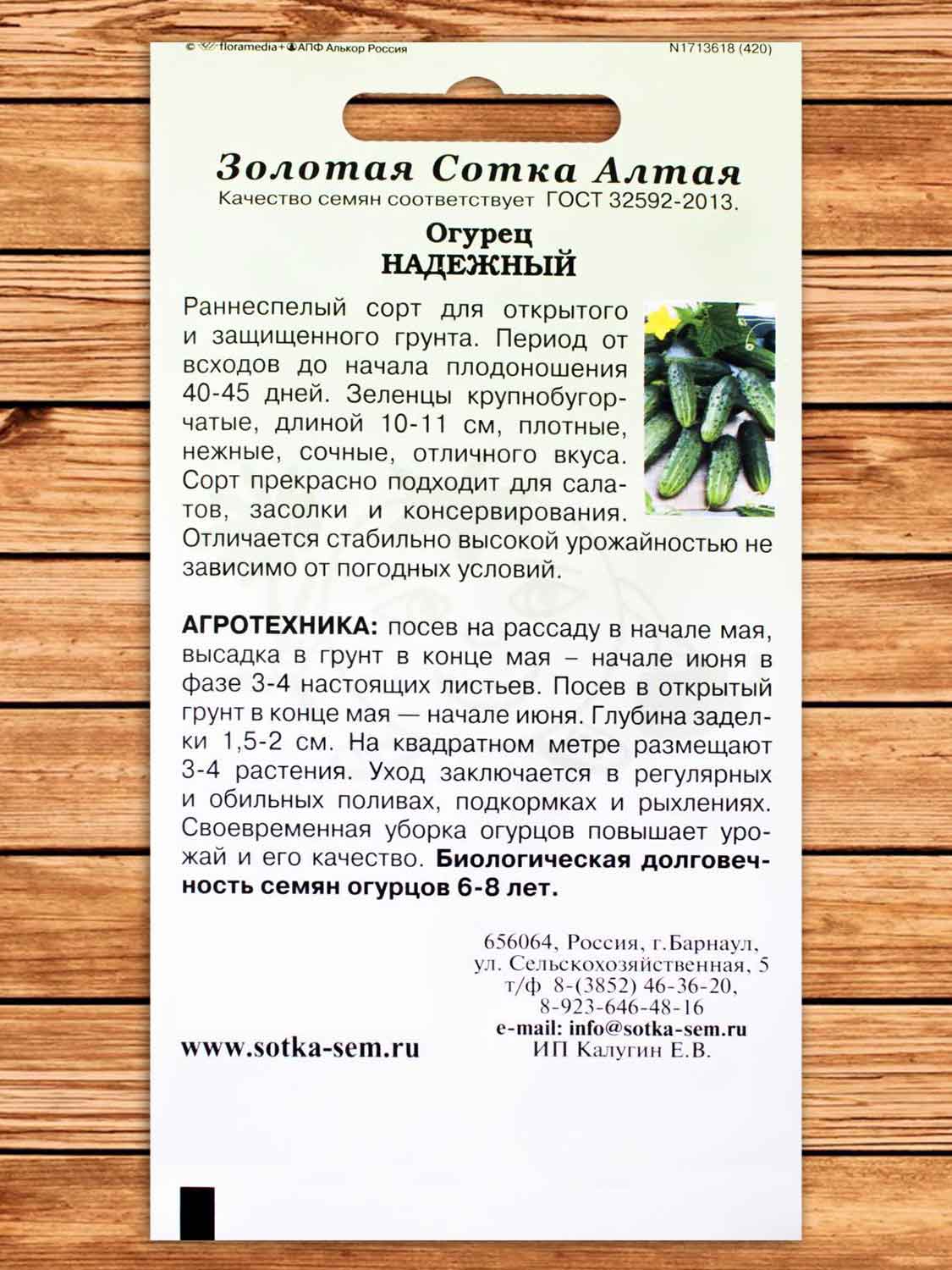 © floramedia+АПФ Алькор Россия
N1713618 (420)

Золотая Сотка Алтая
Качество семян соответствует ГОСТ 32592-2013.

Огурец
НАДЕЖНЫЙ

Раннеспелый сорт для открытого и защищенного грунта. Период от всходов до начала плодоношения 40-45 дней. Зеленцы крупнобугорчатые, длиной 10-11 см, плотные, нежные, сочные, отличного вкуса. Сорт прекрасно подходит для салатов, засолки и консервирования. Отличается стабильно высокой урожайностью не зависимо от погодных условий.

АГРОТЕХНИКА: посев на рассаду в начале мая, высадка в грунт в конце мая – начале июня в фазе 3-4 настоящих листьев. Посев в открытый грунт в конце мая — начале июня. Глубина заделки 1,5-2 см. На квадратном метре размещают 3-4 растения. Уход заключается в регулярных и обильных поливах, подкормках и рыхлениях. Своевременная уборка огурцов повышает урожай и его качество. Биологическая долговечность семян огурцов 6-8 лет.

656064, Россия, г.Барнаул,
ул. Сельскохозяйственная, 5
т/ф 8-(3852) 46-36-20,
8-923-646-48-16
e-mail: info@sotka-sem.ru
ИП Калугин Е.В.

www.sotka-sem.ru